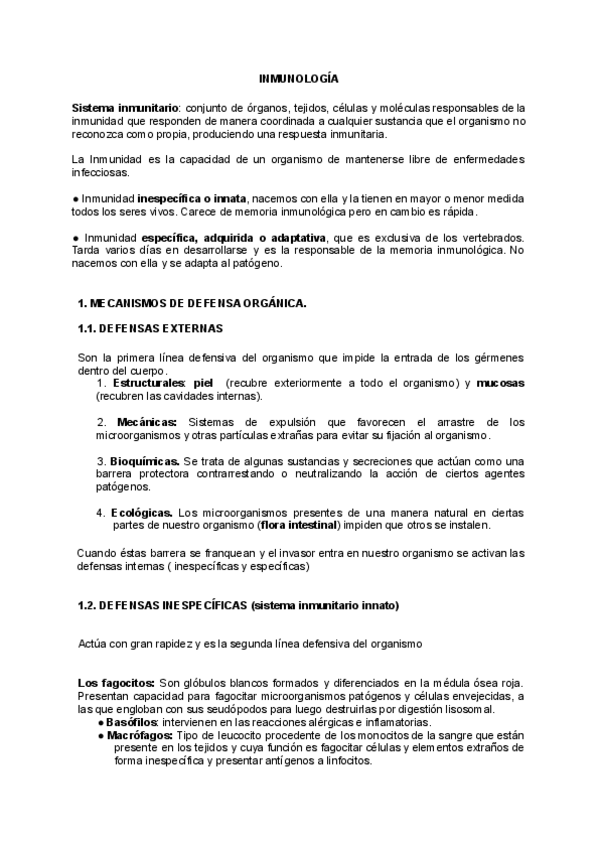 INMUNOLOGÍA

Sistema inmunitario: conjunto de órganos, tejidos, células y moléculas responsables de la inmunidad que responden de manera coordinada a cualquier sustancia que el organismo no reconozca como propia, produciendo una respuesta inmunitaria.

La Inmunidad es la capacidad de un organismo de mantenerse libre de enfermedades infecciosas.

● Inmunidad inespecífica o innata, nacemos con ella y la tienen en mayor o menor medida todos los seres vivos. Carece de memoria inmunológica pero en cambio es rápida.

● Inmunidad específica, adquirida o adaptativa, que es exclusiva de los vertebrados. Tarda varios días en desarrollarse y es la responsable de la memoria inmunológica. No nacemos con ella y se adapta al patógeno.

1. MECANISMOS DE DEFENSA ORGÁNICA.

1.1. DEFENSAS EXTERNAS

Son la primera línea defensiva del organismo que impide la entrada de los gérmenes dentro del cuerpo.

1. Estructurales: piel (recubre exteriormente a todo el organismo) y mucosas (recubren las cavidades internas).

2. Mecánicas: Sistemas de expulsión que favorecen el arrastre de los microorganismos y otras partículas extrañas para evitar su fijación al organismo.

3. Bioquímicas. Se trata de algunas sustancias y secreciones que actúan como una barrera protectora contrarrestando o neutralizando la acción de ciertos agentes patógenos.

4. Ecológicas. Los microorganismos presentes de una manera natural en ciertas partes de nuestro organismo (flora intestinal) impiden que otros se instalen.

Cuando éstas barrera se franquean y el invasor entra en nuestro organismo se activan las defensas internas ( inespecíficas y específicas)

1.2. DEFENSAS INESPECÍFICAS (sistema inmunitario innato)

Actúa con gran rapidez y es la segunda línea defensiva del organismo

Los fagocitos: Son glóbulos blancos formados y diferenciados en la médula ósea roja. Presentan capacidad para fagocitar microorganismos patógenos y células envejecidas, a las que engloban con sus seudópodos para luego destruirlas por digestión lisosomal.
● Basófilos: intervienen en las reacciones alérgicas e inflamatorias.
● Macrófagos: Tipo de leucocito procedente de los monocitos de la sangre que están presente en los tejidos y cuya función es fagocitar células y elementos extraños de forma inespecífica y presentar antígenos a linfocitos.